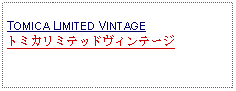 TOMICA LIMITED VINTAGE
トミカリミテッドヴィンテージ